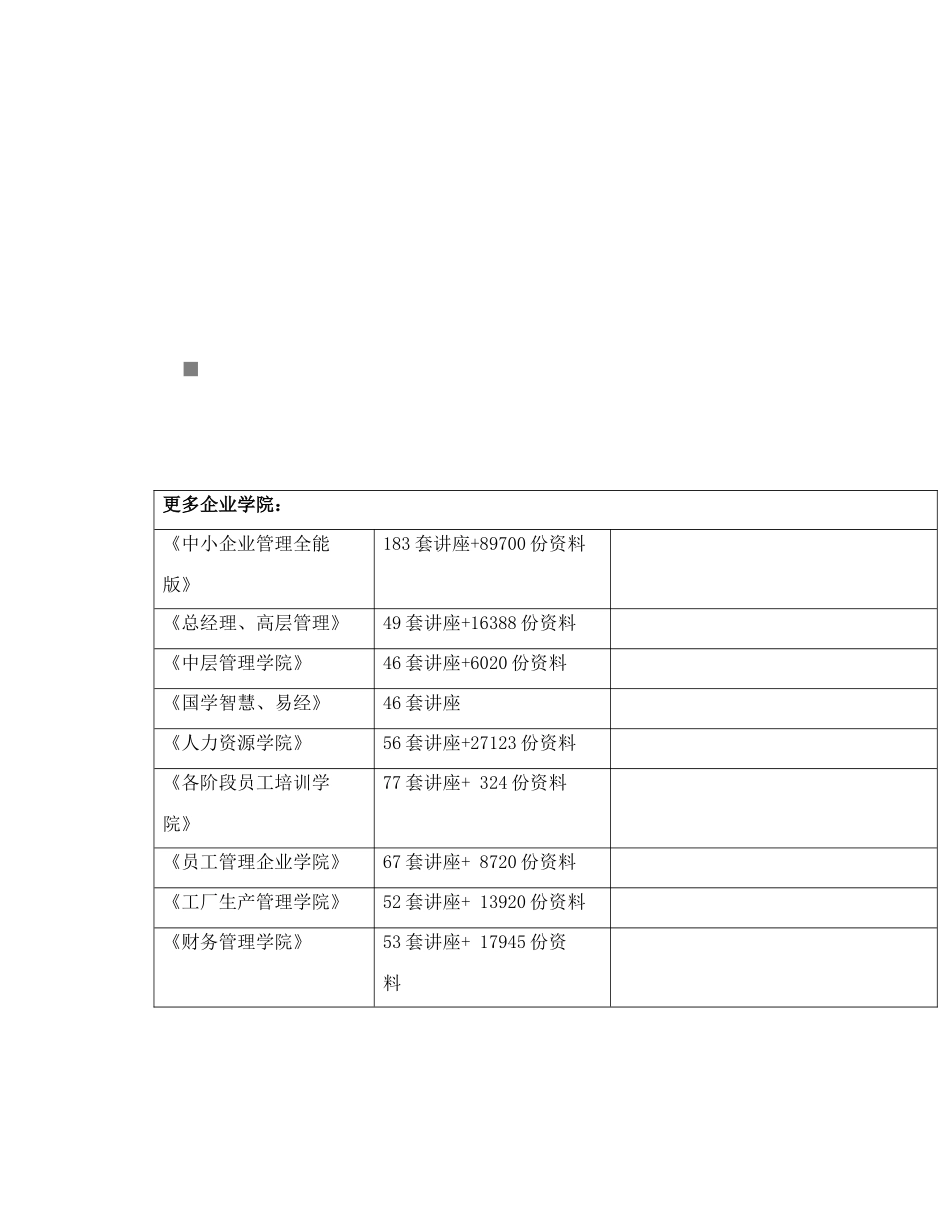 | 更多企业学院： | | |
|---|---|---|
| 《中小企业管理全能版》 | 183 套讲座+89700 份资料 | |
| 《总经理、高层管理》 | 49 套讲座+16388 份资料 | |
| 《中层管理学院》 | 46 套讲座+6020 份资料 | |
| 《国学智慧、易经》 | 46 套讲座 | |
| 《人力资源学院》 | 56 套讲座+27123 份资料 | |
| 《各阶段员工培训学院》 | 77 套讲座+ 324 份资料 | |
| 《员工管理企业学院》 | 67 套讲座+ 8720 份资料 | |
| 《工厂生产管理学院》 | 52 套讲座+ 13920 份资料 | |
| 《财务管理学院》 | 53 套讲座+ 17945 份资料 | |